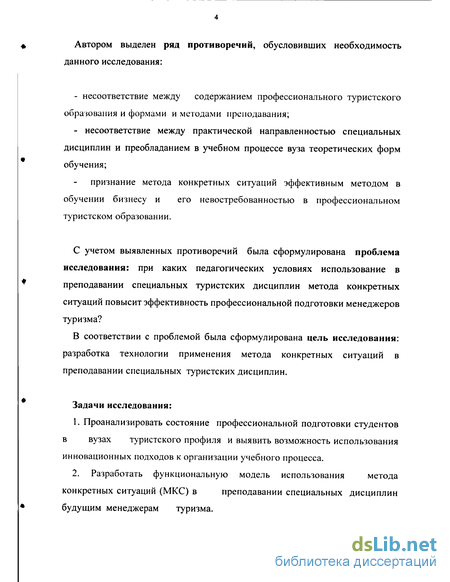 4

Автором выделен ряд противоречий, обусловивших необходимость данного исследования:

- несоответствие между содержанием профессионального туристского образования и формами и методами преподавания;

- несоответствие между практической направленностью специальных дисциплин и преобладанием в учебном процессе вуза теоретических форм обучения;

- признание метода конкретных ситуаций эффективным методом в обучении бизнесу и его невостребованностью в профессиональном туристском образовании.

С учетом выявленных противоречий была сформулирована проблема исследования: при каких педагогических условиях использование в преподавании специальных туристских дисциплин метода конкретных ситуаций повысит эффективность профессиональной подготовки менеджеров туризма?

В соответствии с проблемой была сформулирована цель исследования: разработка технологии применения метода конкретных ситуаций в преподавании специальных туристских дисциплин.

Задачи исследования:

1. Проанализировать состояние профессиональной подготовки студентов в вузах туристского профиля и выявить возможность использования инновационных подходов к организации учебного процесса.

2. Разработать функциональную модель использования метода конкретных ситуаций (МКС) в преподавании специальных дисциплин будущим менеджерам туризма.

dsLib.net
библиотека диссертаций